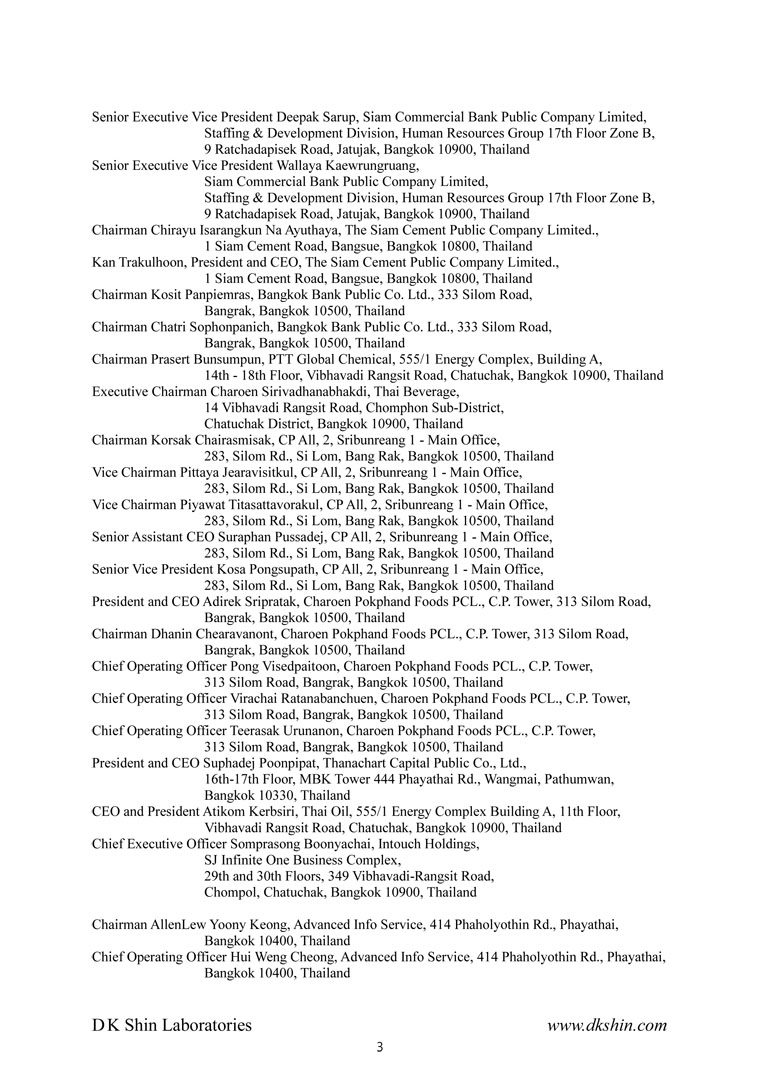 Senior Executive Vice President Deepak Sarup, Siam Commercial Bank Public Company Limited, Staffing & Development Division, Human Resources Group 17th Floor Zone B, 9 Ratchadapisek Road, Jatujak, Bangkok 10900, Thailand
Senior Executive Vice President Wallaya Kaewrungruang, Siam Commercial Bank Public Company Limited, Staffing & Development Division, Human Resources Group 17th Floor Zone B, 9 Ratchadapisek Road, Jatujak, Bangkok 10900, Thailand
Chairman Chirayu Isarangkun Na Ayuthaya, The Siam Cement Public Company Limited., 1 Siam Cement Road, Bangsue, Bangkok 10800, Thailand
Kan Trakulhoon, President and CEO, The Siam Cement Public Company Limited., 1 Siam Cement Road, Bangsue, Bangkok 10800, Thailand
Chairman Kosit Panpiemras, Bangkok Bank Public Co. Ltd., 333 Silom Road, Bangrak, Bangkok 10500, Thailand
Chairman Chatri Sophonpanich, Bangkok Bank Public Co. Ltd., 333 Silom Road, Bangrak, Bangkok 10500, Thailand
Chairman Prasert Bunsumpun, PTT Global Chemical, 555/1 Energy Complex, Building A, 14th - 18th Floor, Vibhavadi Rangsit Road, Chatuchak, Bangkok 10900, Thailand
Executive Chairman Charoen Sirivadhanabhakdi, Thai Beverage, 14 Vibhavadi Rangsit Road, Chomphon Sub-District, Chatuchak District, Bangkok 10900, Thailand
Chairman Korsak Chairasmisak, CP All, 2, Sribunreang 1 - Main Office, 283, Silom Rd., Si Lom, Bang Rak, Bangkok 10500, Thailand
Vice Chairman Pittaya Jearavisitkul, CP All, 2, Sribunreang 1 - Main Office, 283, Silom Rd., Si Lom, Bang Rak, Bangkok 10500, Thailand
Vice Chairman Piyawat Titasattavorakul, CP All, 2, Sribunreang 1 - Main Office, 283, Silom Rd., Si Lom, Bang Rak, Bangkok 10500, Thailand
Senior Assistant CEO Suraphan Pussadej, CP All, 2, Sribunreang 1 - Main Office, 283, Silom Rd., Si Lom, Bang Rak, Bangkok 10500, Thailand
Senior Vice President Kosa Pongsupath, CP All, 2, Sribunreang 1 - Main Office, 283, Silom Rd., Si Lom, Bang Rak, Bangkok 10500, Thailand
President and CEO Adirek Sripratak, Charoen Pokphand Foods PCL., C.P. Tower, 313 Silom Road, Bangrak, Bangkok 10500, Thailand
Chairman Dhanin Chearavanont, Charoen Pokphand Foods PCL., C.P. Tower, 313 Silom Road, Bangrak, Bangkok 10500, Thailand
Chief Operating Officer Pong Visedpaitoon, Charoen Pokphand Foods PCL., C.P. Tower, 313 Silom Road, Bangrak, Bangkok 10500, Thailand
Chief Operating Officer Virachai Ratanabanchuen, Charoen Pokphand Foods PCL., C.P. Tower, 313 Silom Road, Bangrak, Bangkok 10500, Thailand
Chief Operating Officer Teerasak Urunanon, Charoen Pokphand Foods PCL., C.P. Tower, 313 Silom Road, Bangrak, Bangkok 10500, Thailand
President and CEO Suphadej Poonpipat, Thanachart Capital Public Co., Ltd., 16th-17th Floor, MBK Tower 444 Phayathai Rd., Wangmai, Pathumwan, Bangkok 10330, Thailand
CEO and President Atikom Kerbsiri, Thai Oil, 555/1 Energy Complex Building A, 11th Floor, Vibhavadi Rangsit Road, Chatuchak, Bangkok 10900, Thailand
Chief Executive Officer Somprasong Boonyachai, Intouch Holdings, SJ Infinite One Business Complex, 29th and 30th Floors, 349 Vibhavadi-Rangsit Road, Chompol, Chatuchak, Bangkok 10900, Thailand

Chairman AllenLew Yoony Keong, Advanced Info Service, 414 Phaholyothin Rd., Phayathai, Bangkok 10400, Thailand
Chief Operating Officer Hui Weng Cheong, Advanced Info Service, 414 Phaholyothin Rd., Phayathai, Bangkok 10400, Thailand

D K Shin Laboratories www.dkshin.com
3